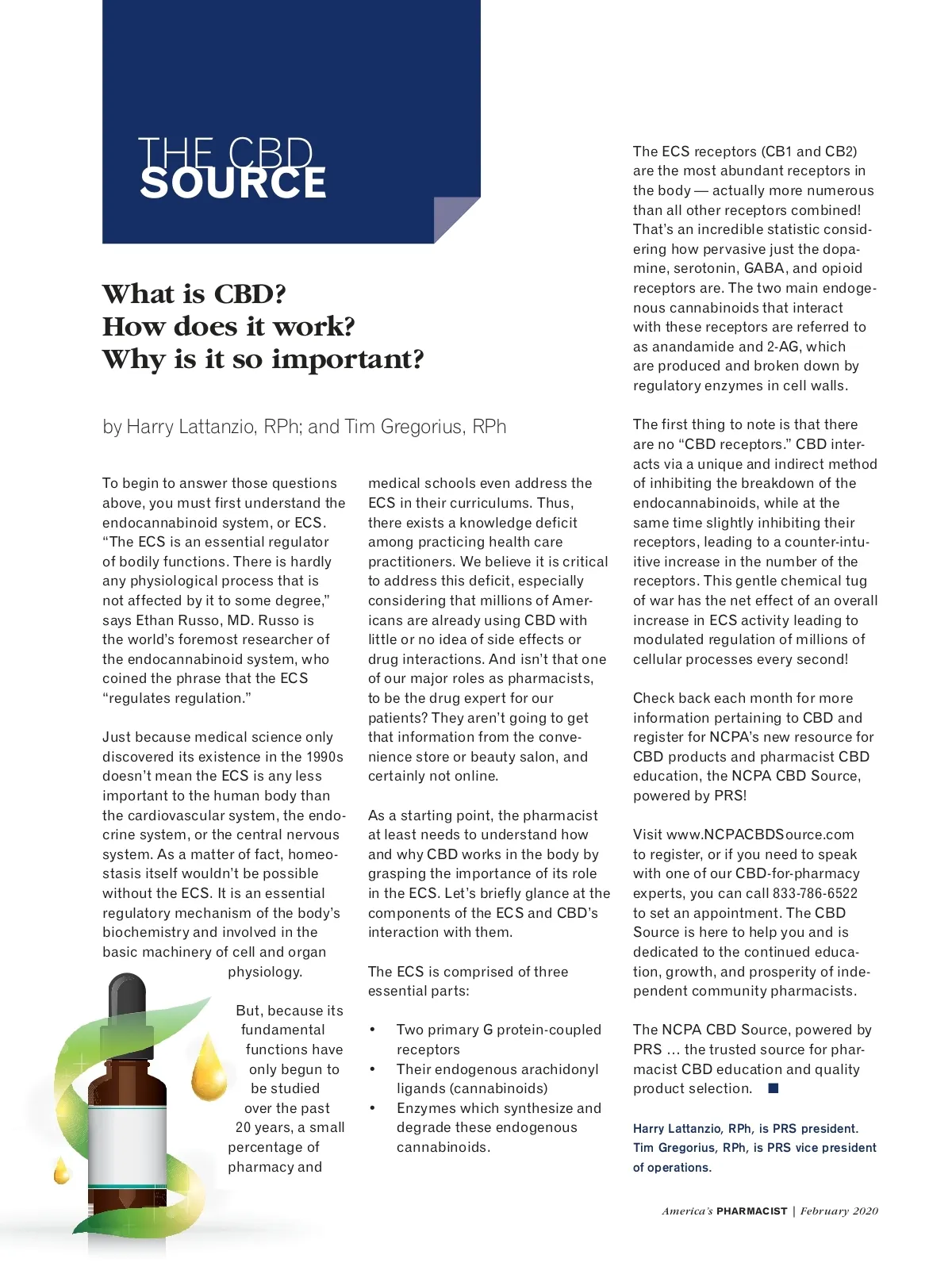 THE CBD
SOURCE

What is CBD?
How does it work?
Why is it so important?

by Harry Lattanzio, RPh; and Tim Gregorius, RPh

To begin to answer those questions above, you must first understand the endocannabinoid system, or ECS. "The ECS is an essential regulator of bodily functions. There is hardly any physiological process that is not affected by it to some degree," says Ethan Russo, MD. Russo is the world's foremost researcher of the endocannabinoid system, who coined the phrase that the ECS "regulates regulation."

Just because medical science only discovered its existence in the 1990s doesn't mean the ECS is any less important to the human body than the cardiovascular system, the endocrine system, or the central nervous system. As a matter of fact, homeostasis itself wouldn't be possible without the ECS. It is an essential regulatory mechanism of the body's biochemistry and involved in the basic machinery of cell and organ physiology.

But, because its fundamental functions have only begun to be studied over the past 20 years, a small percentage of pharmacy and medical schools even address the ECS in their curriculums. Thus, there exists a knowledge deficit among practicing health care practitioners. We believe it is critical to address this deficit, especially considering that millions of Americans are already using CBD with little or no idea of side effects or drug interactions. And isn't that one of our major roles as pharmacists, to be the drug expert for our patients? They aren't going to get that information from the convenience store or beauty salon, and certainly not online.

As a starting point, the pharmacist at least needs to understand how and why CBD works in the body by grasping the importance of its role in the ECS. Let's briefly glance at the components of the ECS and CBD's interaction with them.

The ECS is comprised of three essential parts:

• Two primary G protein-coupled receptors
• Their endogenous arachidonyl ligands (cannabinoids)
• Enzymes which synthesize and degrade these endogenous cannabinoids.

The ECS receptors (CB1 and CB2) are the most abundant receptors in the body — actually more numerous than all other receptors combined! That's an incredible statistic considering how pervasive just the dopamine, serotonin, GABA, and opioid receptors are. The two main endogenous cannabinoids that interact with these receptors are referred to as anandamide and 2-AG, which are produced and broken down by regulatory enzymes in cell walls.

The first thing to note is that there are no "CBD receptors." CBD interacts via a unique and indirect method of inhibiting the breakdown of the endocannabinoids, while at the same time slightly inhibiting their receptors, leading to a counter-intuitive increase in the number of the receptors. This gentle chemical tug of war has the net effect of an overall increase in ECS activity leading to modulated regulation of millions of cellular processes every second!

Check back each month for more information pertaining to CBD and register for NCPA's new resource for CBD products and pharmacist CBD education, the NCPA CBD Source, powered by PRS!

Visit www.NCPACBDSource.com to register, or if you need to speak with one of our CBD-for-pharmacy experts, you can call 833-786-6522 to set an appointment. The CBD Source is here to help you and is dedicated to the continued education, growth, and prosperity of independent community pharmacists.

The NCPA CBD Source, powered by PRS … the trusted source for pharmacist CBD education and quality product selection. ■

Harry Lattanzio, RPh, is PRS president. Tim Gregorius, RPh, is PRS vice president of operations.

America's PHARMACIST | February 2020